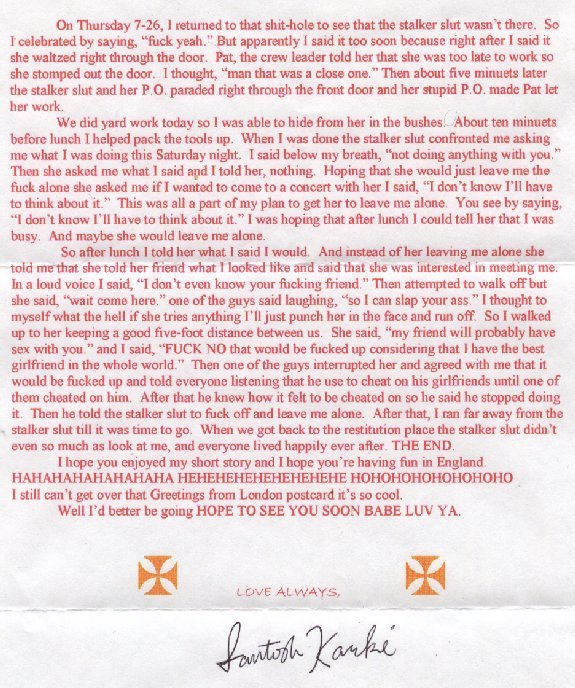 On Thursday 7-26, I returned to that shit-hole to see that the stalker slut wasn't there. So I celebrated by saying, "fuck yeah." But apparently I said it too soon because right after I said it she waltzed right through the door. Pat, the crew leader told her that she was too late to work so she stomped out the door. I thought, "man that was a close one." Then about five minuets later the stalker slut and her P.O. paraded right through the front door and her stupid P.O. made Pat let her work.

We did yard work today so I was able to hide from her in the bushes. About ten minuets before lunch I helped pack the tools up. When I was done the stalker slut confronted me asking me what I was doing this Saturday night. I said below my breath, "not doing anything with you." Then she asked me what I said and I told her, nothing. Hoping that she would just leave me the fuck alone she asked me if I wanted to come to a concert with her I said, "I don't know I'll have to think about it." This was all a part of my plan to get her to leave me alone. You see by saying, "I don't know I'll have to think about it." I was hoping that after lunch I could tell her that I was busy. And maybe she would leave me alone.

So after lunch I told her what I said I would. And instead of her leaving me alone she told me that she told her friend what I looked like and said that she was interested in meeting me. In a loud voice I said, "I don't even know your fucking friend." Then attempted to walk off but she said, "wait come here." one of the guys said laughing, "so I can slap your ass." I thought to myself what the hell if she tries anything I'll just punch her in the face and run off. So I walked up to her keeping a good five-foot distance between us. She said, "my friend will probably have sex with you." and I said, "FUCK NO that would be fucked up considering that I have the best girlfriend in the whole world." Then one of the guys interrupted her and agreed with me that it would be fucked up and told everyone listening that he use to cheat on his girlfriends until one of them cheated on him. After that he knew how it felt to be cheated on so he said he stopped doing it. Then he told the stalker slut to fuck off and leave me alone. After that, I ran far away from the stalker slut till it was time to go. When we got back to the restitution place the stalker slut didn't even so much as look at me, and everyone lived happily ever after. THE END.

I hope you enjoyed my short story and I hope you're having fun in England.
HAHAHAHAHAHAHAHA HEHEHEHEHEHEHEHEHE HOHOHOHOHOHOHOHO
I still can't get over that Greetings from London postcard it's so cool.

Well I'd better be going HOPE TO SEE YOU SOON BABE LUV YA.

LOVE ALWAYS,

Santosh Karki